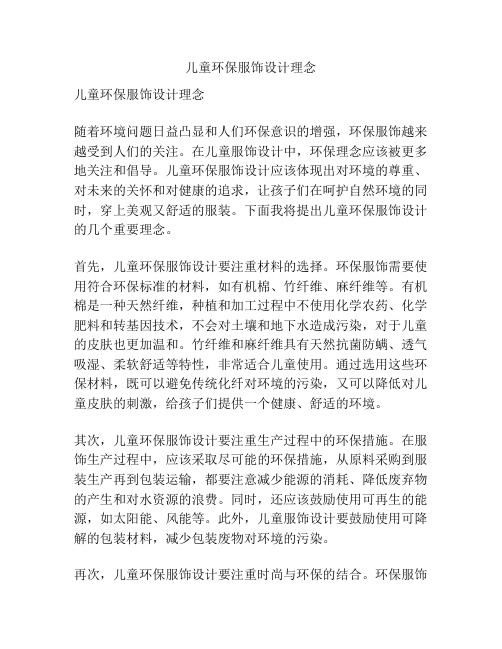 儿童环保服饰设计理念

儿童环保服饰设计理念

随着环境问题日益凸显和人们环保意识的增强，环保服饰越来越受到人们的关注。在儿童服饰设计中，环保理念应该被更多地关注和倡导。儿童环保服饰设计应该体现出对环境的尊重、对未来的关怀和对健康的追求，让孩子们在呵护自然环境的同时，穿上美观又舒适的服装。下面我将提出儿童环保服饰设计的几个重要理念。

首先，儿童环保服饰设计要注重材料的选择。环保服饰需要使用符合环保标准的材料，如有机棉、竹纤维、麻纤维等。有机棉是一种天然纤维，种植和加工过程中不使用化学农药、化学肥料和转基因技术，不会对土壤和地下水造成污染，对于儿童的皮肤也更加温和。竹纤维和麻纤维具有天然抗菌防螨、透气吸湿、柔软舒适等特性，非常适合儿童使用。通过选用这些环保材料，既可以避免传统化纤对环境的污染，又可以降低对儿童皮肤的刺激，给孩子们提供一个健康、舒适的环境。

其次，儿童环保服饰设计要注重生产过程中的环保措施。在服饰生产过程中，应该采取尽可能的环保措施，从原料采购到服装生产再到包装运输，都要注意减少能源的消耗、降低废弃物的产生和对水资源的浪费。同时，还应该鼓励使用可再生的能源，如太阳能、风能等。此外，儿童服饰设计要鼓励使用可降解的包装材料，减少包装废物对环境的污染。

再次，儿童环保服饰设计要注重时尚与环保的结合。环保服饰